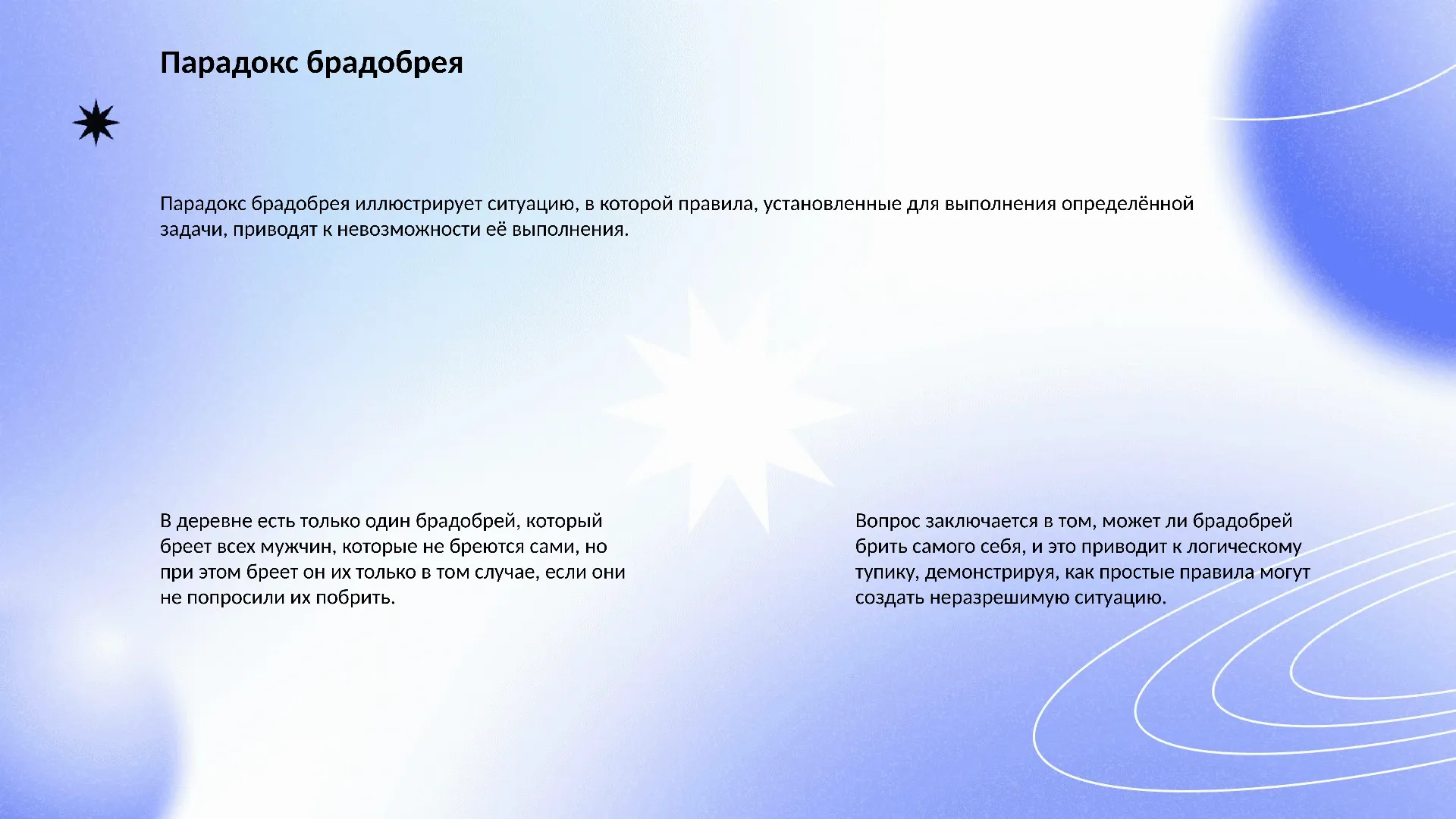 Парадокс брадобрея

Парадокс брадобрея иллюстрирует ситуацию, в которой правила, установленные для выполнения определённой задачи, приводят к невозможности её выполнения.

В деревне есть только один брадобрей, который бреет всех мужчин, которые не бреются сами, но при этом бреет он их только в том случае, если они не попросили их побрить.

Вопрос заключается в том, может ли брадобрей брить самого себя, и это приводит к логическому тупику, демонстрируя, как простые правила могут создать неразрешимую ситуацию.